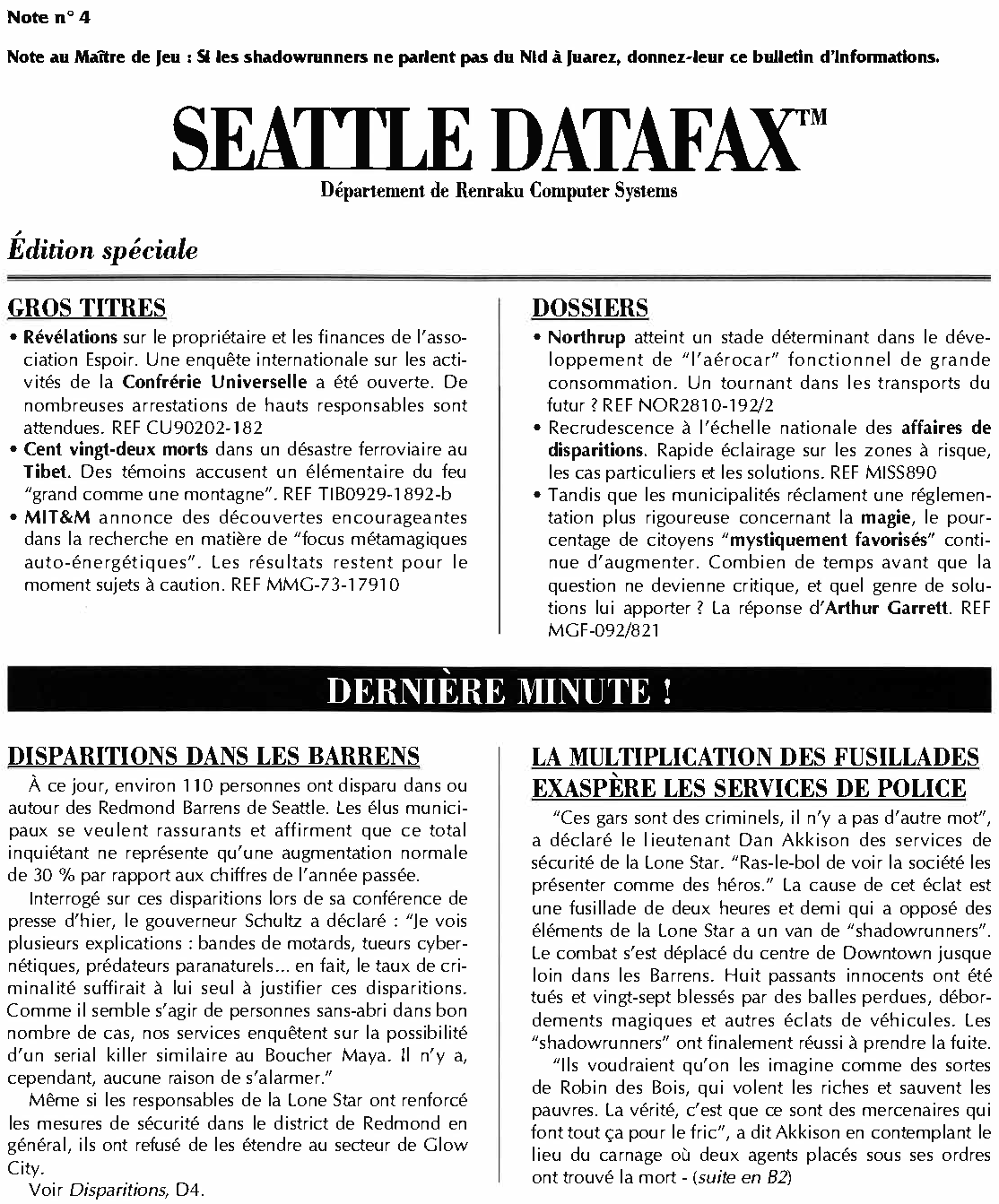 Note n° 4

Note au Maître de Jeu : Si les shadowrunners ne parlent pas du Nid à Juarez, donnez-leur ce bulletin d'informations.

SEATTLE DATAFAX™

Département de Renraku Computer Systems

Édition spéciale

GROS TITRES

• Révélations sur le propriétaire et les finances de l'association Espoir. Une enquête internationale sur les activités de la Confrérie Universelle a été ouverte. De nombreuses arrestations de hauts responsables sont attendues. REF CU90202-182

• Cent vingt-deux morts dans un désastre ferroviaire au Tibet. Des témoins accusent un élémentaire du feu "grand comme une montagne". REF TIB0929-1892-b

• MIT&M annonce des découvertes encourageantes dans la recherche en matière de "focus métamagiques auto-énergétiques". Les résultats restent pour le moment sujets à caution. REF MMG-73-17910

DOSSIERS

• Northrup atteint un stade déterminant dans le développement de "l'aérocar" fonctionnel de grande consommation. Un tournant dans les transports du futur ? REF NOR2810-192/2

• Recrudescence à l'échelle nationale des affaires de disparitions. Rapide éclairage sur les zones à risque, les cas particuliers et les solutions. REF MISS890

• Tandis que les municipalités réclament une réglementation plus rigoureuse concernant la magie, le pourcentage de citoyens "mystiquement favorisés" continue d'augmenter. Combien de temps avant que la question ne devienne critique, et quel genre de solutions lui apporter ? La réponse d'Arthur Garrett. REF MGF-092/821

DERNIÈRE MINUTE !

DISPARITIONS DANS LES BARRENS

À ce jour, environ 110 personnes ont disparu dans ou autour des Redmond Barrens de Seattle. Les élus municipaux se veulent rassurants et affirment que ce total inquiétant ne représente qu'une augmentation normale de 30 % par rapport aux chiffres de l'année passée.

Interrogé sur ces disparitions lors de sa conférence de presse d'hier, le gouverneur Schultz a déclaré : "Je vois plusieurs explications : bandes de motards, tueurs cybernétiques, prédateurs paranaturels... en fait, le taux de criminalité suffirait à lui seul à justifier ces disparitions. Comme il semble s'agir de personnes sans-abri dans bon nombre de cas, nos services enquêtent sur la possibilité d'un serial killer similaire au Boucher Maya. Il n'y a, cependant, aucune raison de s'alarmer."

Même si les responsables de la Lone Star ont renforcé les mesures de sécurité dans le district de Redmond en général, ils ont refusé de les étendre au secteur de Glow City.

Voir Disparitions, D4.

LA MULTIPLICATION DES FUSILLADES EXASPÈRE LES SERVICES DE POLICE

"Ces gars sont des criminels, il n'y a pas d'autre mot", a déclaré le lieutenant Dan Akkison des services de sécurité de la Lone Star. "Ras-le-bol de voir la société les présenter comme des héros." La cause de cet éclat est une fusillade de deux heures et demi qui a opposé des éléments de la Lone Star a un van de "shadowrunners". Le combat s'est déplacé du centre de Downtown jusque loin dans les Barrens. Huit passants innocents ont été tués et vingt-sept blessés par des balles perdues, débordements magiques et autres éclats de véhicules. Les "shadowrunners" ont finalement réussi à prendre la fuite.

"Ils voudraient qu'on les imagine comme des sortes de Robin des Bois, qui volent les riches et sauvent les pauvres. La vérité, c'est que ce sont des mercenaires qui font tout ça pour le fric", a dit Akkison en contemplant le lieu du carnage où deux agents placés sous ses ordres ont trouvé la mort - (suite en B2)